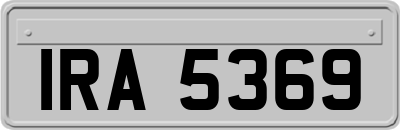 IRA 5369